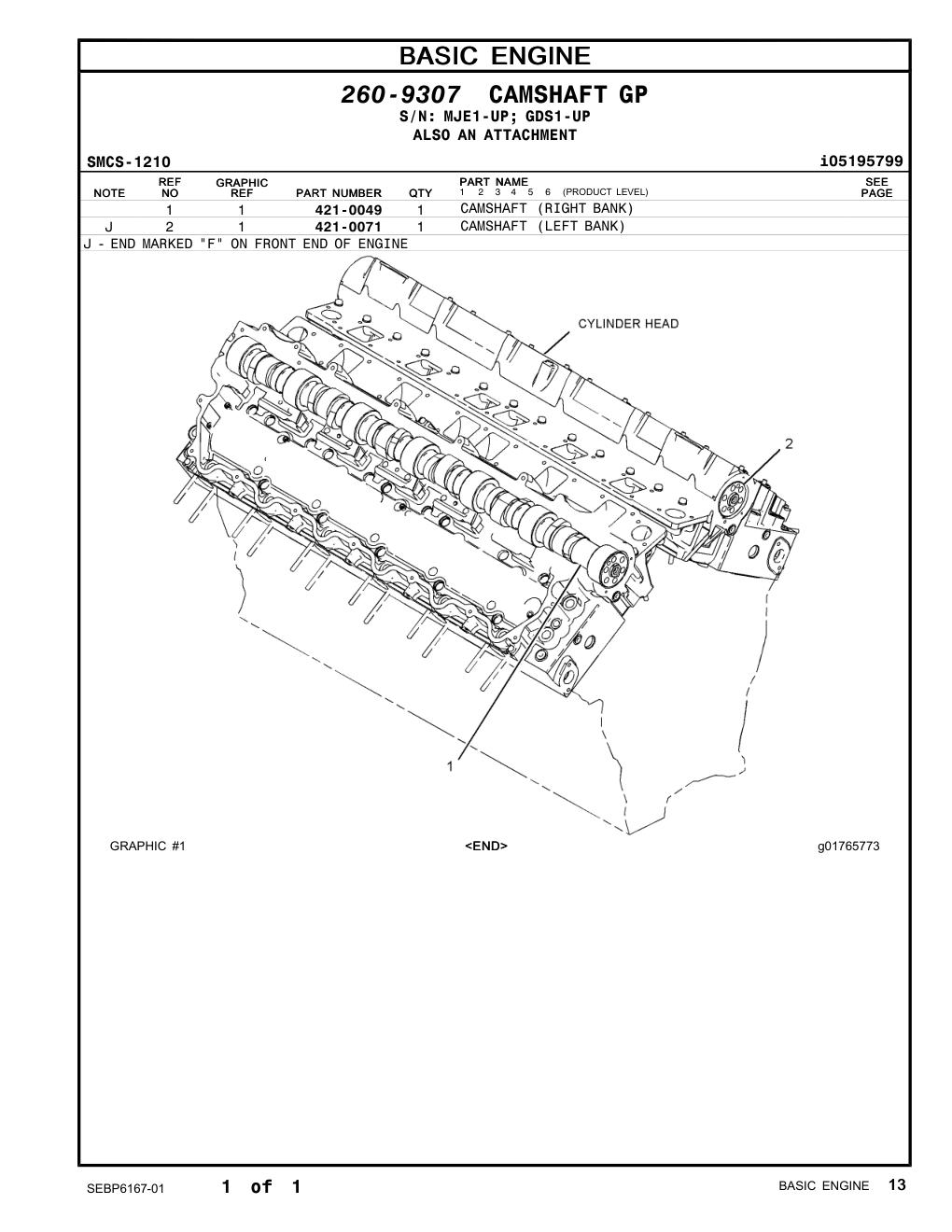 BASIC ENGINE

260-9307 CAMSHAFT GP
S/N: MJE1-UP; GDS1-UP
ALSO AN ATTACHMENT

SMCS-1210 i05195799

| NOTE | REF NO | GRAPHIC REF | PART NUMBER | QTY | PART NAME 1 2 3 4 5 6 (PRODUCT LEVEL) | SEE PAGE |
|---|---|---|---|---|---|---|
| | 1 | 1 | 421-0049 | 1 | CAMSHAFT (RIGHT BANK) | |
| J | 2 | 1 | 421-0071 | 1 | CAMSHAFT (LEFT BANK) | |

J - END MARKED "F" ON FRONT END OF ENGINE

CYLINDER HEAD
2
1

GRAPHIC #1 <END> g01765773

SEBP6167-01 1 of 1 BASIC ENGINE 13